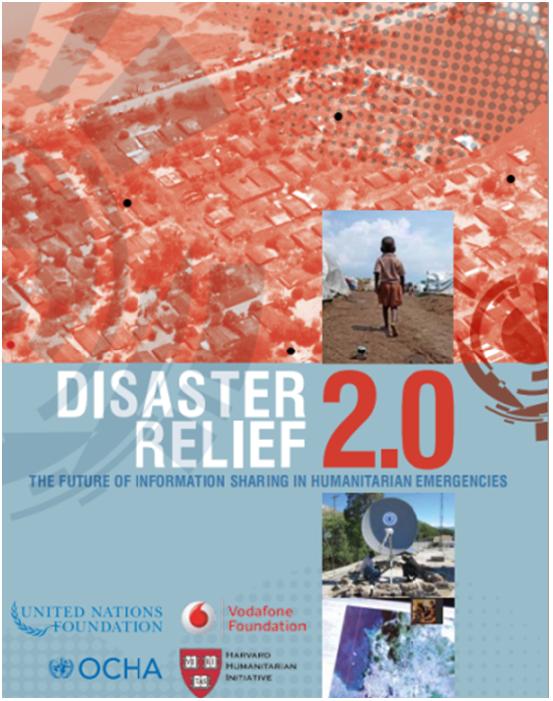 DISASTER RELIEF 2.0

THE FUTURE OF INFORMATION SHARING IN HUMANITARIAN EMERGENCIES

UNITED NATIONS FOUNDATION

Vodafone Foundation

OCHA

HARVARD HUMANITARIAN INITIATIVE